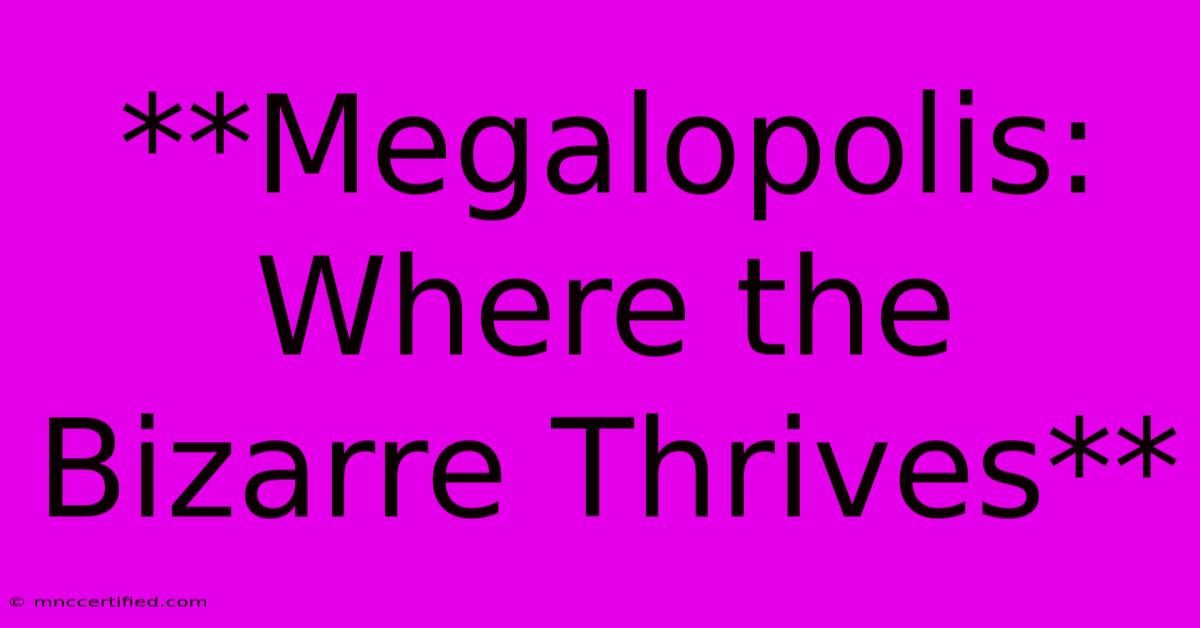 **Megalopolis: Where the Bizarre Thrives**

© mnccertified.com